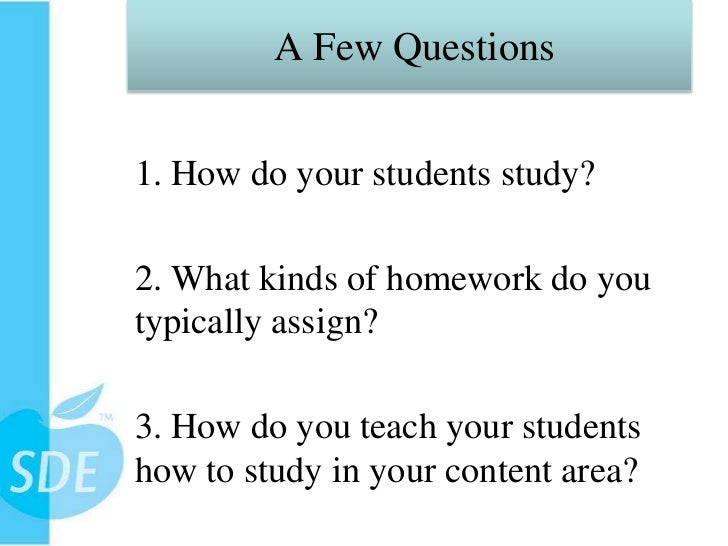 A Few Questions

1. How do your students study?

2. What kinds of homework do you typically assign?

3. How do you teach your students how to study in your content area?

SDE™